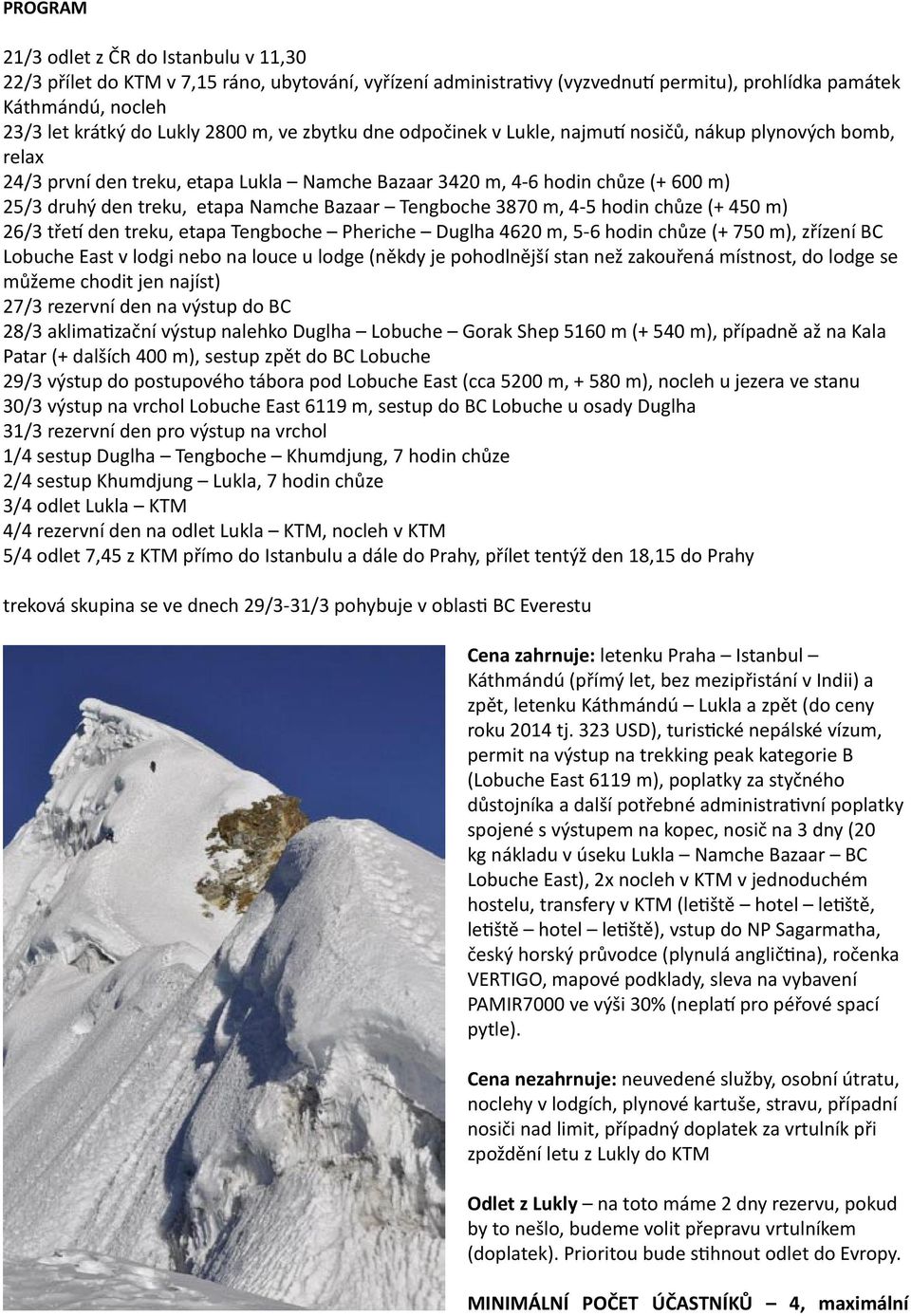 PROGRAM

21/3 odlet z ČR do Istanbulu v 11,30
22/3 přílet do KTM v 7,15 ráno, ubytování, vyřízení administrativy (vyzvednutí permitu), prohlídka památek Káthmándú, nocleh
23/3 let krátký do Lukly 2800 m, ve zbytku dne odpočinek v Lukle, najmutí nosičů, nákup plynových bomb, relax
24/3 první den treku, etapa Lukla – Namche Bazaar 3420 m, 4-6 hodin chůze (+ 600 m)
25/3 druhý den treku, etapa Namche Bazaar – Tengboche 3870 m, 4-5 hodin chůze (+ 450 m)
26/3 třetí den treku, etapa Tengboche – Pheriche – Duglha 4620 m, 5-6 hodin chůze (+ 750 m), zřízení BC Lobuche East v lodgi nebo na louce u lodge (někdy je pohodlnější stan než zakouřená místnost, do lodge se můžeme chodit jen najíst)
27/3 rezervní den na výstup do BC
28/3 aklimatizační výstup nalehko Duglha – Lobuche – Gorak Shep 5160 m (+ 540 m), případně až na Kala Patar (+ dalších 400 m), sestup zpět do BC Lobuche
29/3 výstup do postupového tábora pod Lobuche East (cca 5200 m, + 580 m), nocleh u jezera ve stanu
30/3 výstup na vrchol Lobuche East 6119 m, sestup do BC Lobuche u osady Duglha
31/3 rezervní den pro výstup na vrchol
1/4 sestup Duglha – Tengboche – Khumdjung, 7 hodin chůze
2/4 sestup Khumdjung – Lukla, 7 hodin chůze
3/4 odlet Lukla – KTM
4/4 rezervní den na odlet Lukla – KTM, nocleh v KTM
5/4 odlet 7,45 z KTM přímo do Istanbulu a dále do Prahy, přílet tentýž den 18,15 do Prahy

treková skupina se ve dnech 29/3-31/3 pohybuje v oblasti BC Everestu

Cena zahrnuje: letenku Praha – Istanbul – Káthmándú (přímý let, bez mezipřistání v Indii) a zpět, letenku Káthmándú – Lukla a zpět (do ceny roku 2014 tj. 323 USD), turistické nepálské vízum, permit na výstup na trekking peak kategorie B (Lobuche East 6119 m), poplatky za styčného důstojníka a další potřebné administrativní poplatky spojené s výstupem na kopec, nosič na 3 dny (20 kg nákladu v úseku Lukla – Namche Bazaar – BC Lobuche East), 2x nocleh v KTM v jednoduchém hostelu, transfery v KTM (letiště – hotel – letiště, letiště – hotel – letiště), vstup do NP Sagarmatha, český horský průvodce (plynulá angličtina), ročenka VERTIGO, mapové podklady, sleva na vybavení PAMIR7000 ve výši 30% (neplatí pro péřové spací pytle).

Cena nezahrnuje: neuvedené služby, osobní útratu, noclehy v lodgích, plynové kartuše, stravu, případní nosiči nad limit, případný doplatek za vrtulník při zpoždění letu z Lukly do KTM

Odlet z Lukly – na toto máme 2 dny rezervu, pokud by to nešlo, budeme volit přepravu vrtulníkem (doplatek). Prioritou bude stihnout odlet do Evropy.

MINIMÁLNÍ POČET ÚČASTNÍKŮ – 4, maximální